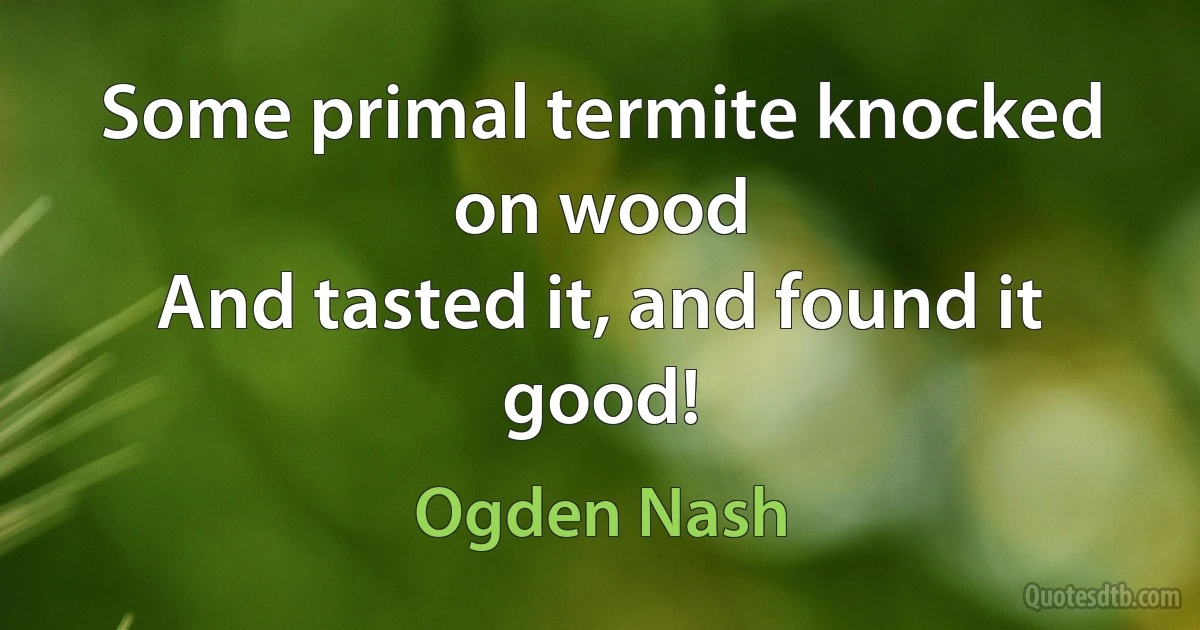 Some primal termite knocked on wood
And tasted it, and found it good!

Ogden Nash

Quotesdtb.com